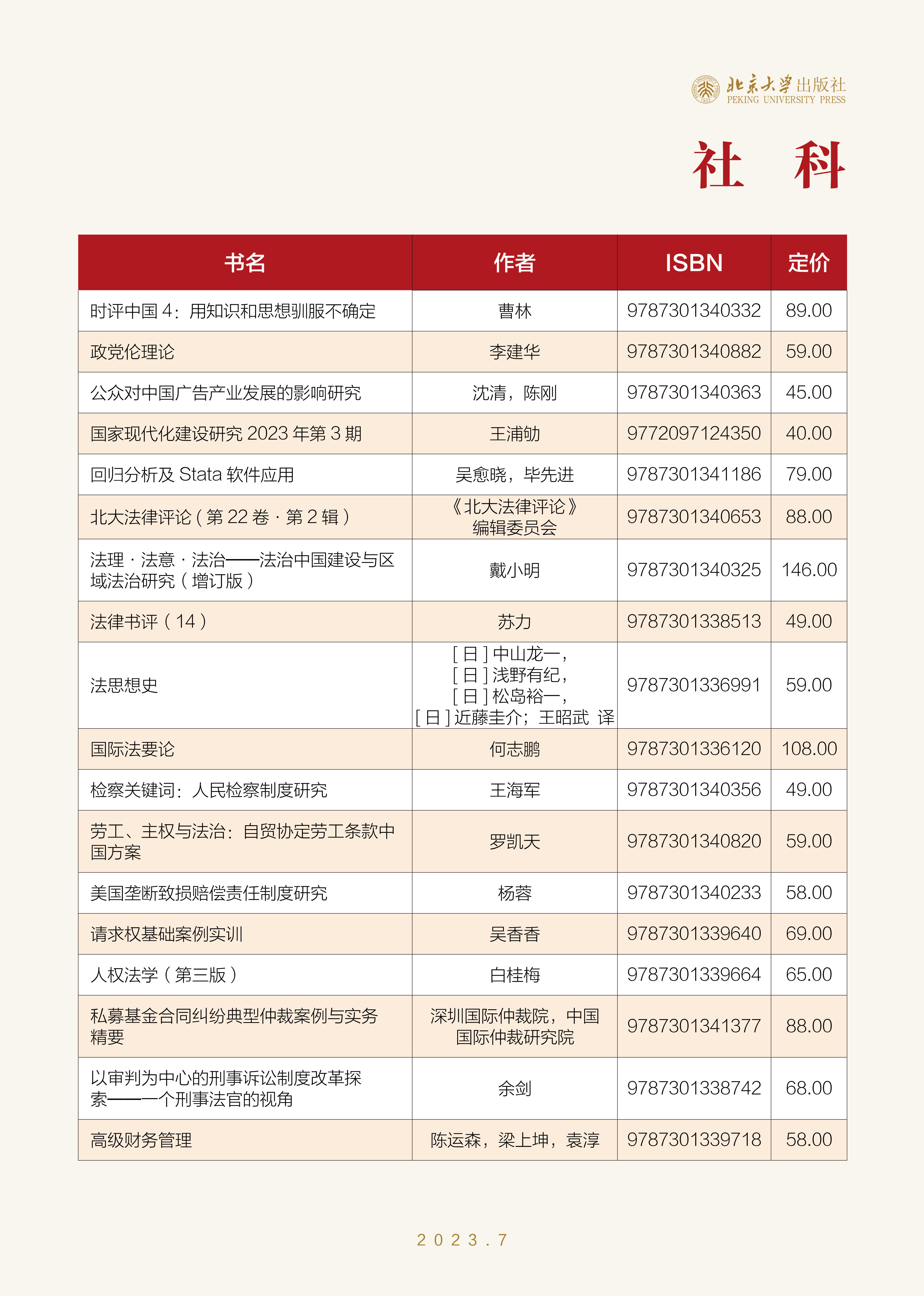 北京大学出版社
PEKING UNIVERSITY PRESS

社 科

| 书名 | 作者 | ISBN | 定价 |
|---|---|---|---|
| 时评中国4：用知识和思想驯服不确定 | 曹林 | 9787301340332 | 89.00 |
| 政党伦理论 | 李建华 | 9787301340882 | 59.00 |
| 公众对中国广告产业发展的影响研究 | 沈清，陈刚 | 9787301340363 | 45.00 |
| 国家现代化建设研究2023年第3期 | 王浦劬 | 9772097124350 | 40.00 |
| 回归分析及Stata软件应用 | 吴愈晓，毕先进 | 9787301341186 | 79.00 |
| 北大法律评论（第22卷·第2辑） | 《北大法律评论》编辑委员会 | 9787301340653 | 88.00 |
| 法理·法意·法治——法治中国建设与区域法治研究（增订版） | 戴小明 | 9787301340325 | 146.00 |
| 法律书评（14） | 苏力 | 9787301338513 | 49.00 |
| 法思想史 | [日]中山龙一，[日]浅野有纪，[日]松岛裕一，[日]近藤圭介；王昭武 译 | 9787301336991 | 59.00 |
| 国际法要论 | 何志鹏 | 9787301336120 | 108.00 |
| 检察关键词：人民检察制度研究 | 王海军 | 9787301340356 | 49.00 |
| 劳工、主权与法治：自贸协定劳工条款中国方案 | 罗凯天 | 9787301340820 | 59.00 |
| 美国垄断致损赔偿责任制度研究 | 杨蓉 | 9787301340233 | 58.00 |
| 请求权基础案例实训 | 吴香香 | 9787301339640 | 69.00 |
| 人权法学（第三版） | 白桂梅 | 9787301339664 | 65.00 |
| 私募基金合同纠纷典型仲裁案例与实务精要 | 深圳国际仲裁院，中国国际仲裁研究院 | 9787301341377 | 88.00 |
| 以审判为中心的刑事诉讼制度改革探索——一个刑事法官的视角 | 余剑 | 9787301338742 | 68.00 |
| 高级财务管理 | 陈运森，梁上坤，袁淳 | 9787301339718 | 58.00 |

2023.7